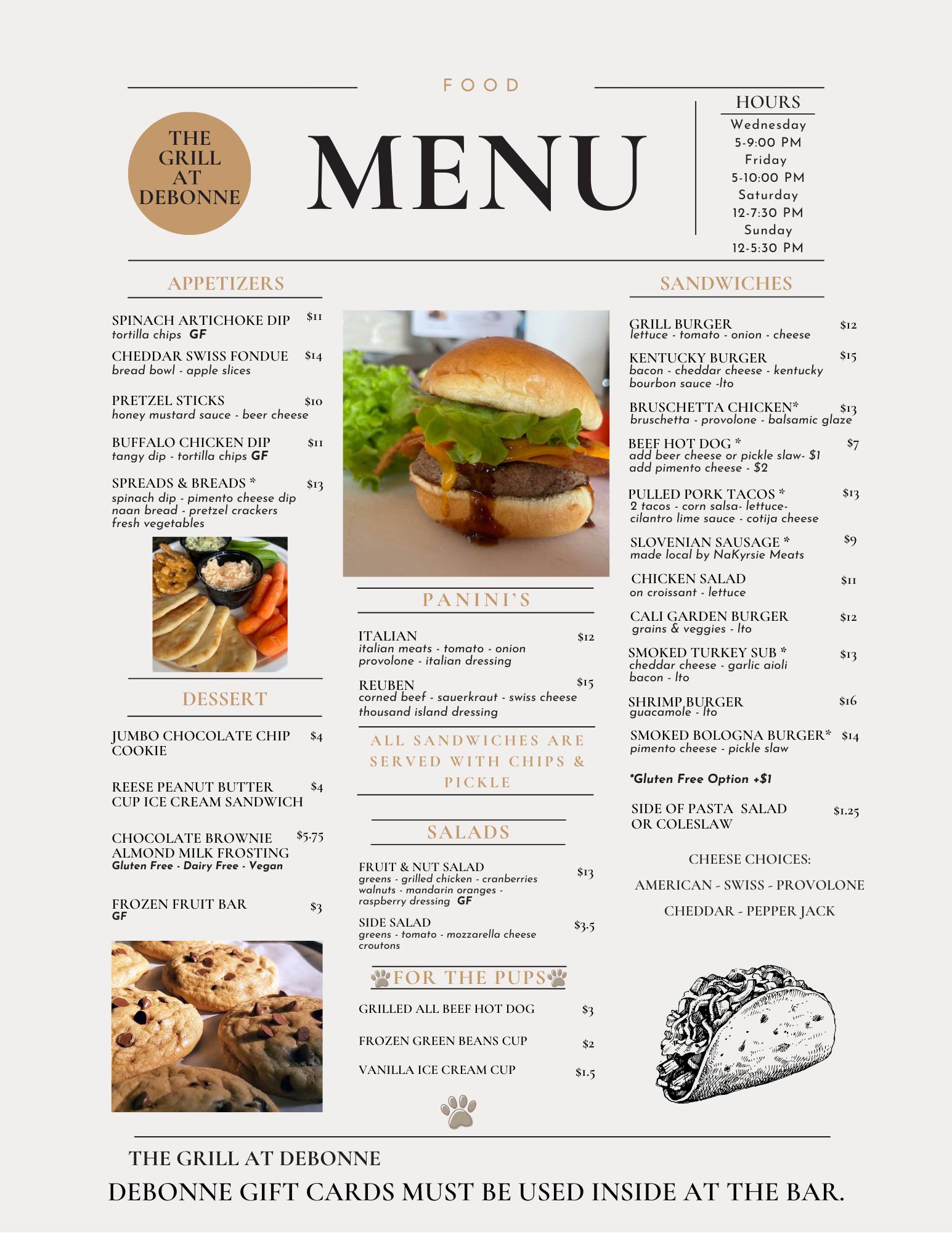 FOOD

THE GRILL AT DEBONNE

MENU

HOURS
Wednesday
5-9:00 PM
Friday
5-10:00 PM
Saturday
12-7:30 PM
Sunday
12-5:30 PM

APPETIZERS

SPINACH ARTICHOKE DIP $11
tortilla chips GF

CHEDDAR SWISS FONDUE $14
bread bowl - apple slices

PRETZEL STICKS $10
honey mustard sauce - beer cheese

BUFFALO CHICKEN DIP $11
tangy dip - tortilla chips GF

SPREADS & BREADS * $13
spinach dip - pimento cheese dip
naan bread - pretzel crackers
fresh vegetables

DESSERT

JUMBO CHOCOLATE CHIP COOKIE $4

REESE PEANUT BUTTER CUP ICE CREAM SANDWICH $4

CHOCOLATE BROWNIE ALMOND MILK FROSTING $5.75
Gluten Free - Dairy Free - Vegan

FROZEN FRUIT BAR $3
GF

PANINI'S

ITALIAN $12
italian meats - tomato - onion
provolone - italian dressing

REUBEN $15
corned beef - sauerkraut - swiss cheese
thousand island dressing

ALL SANDWICHES ARE SERVED WITH CHIPS & PICKLE

SALADS

FRUIT & NUT SALAD $13
greens - grilled chicken - cranberries
walnuts - mandarin oranges -
raspberry dressing GF

SIDE SALAD $3.5
greens - tomato - mozzarella cheese
croutons

FOR THE PUPS

GRILLED ALL BEEF HOT DOG $3

FROZEN GREEN BEANS CUP $2

VANILLA ICE CREAM CUP $1.5

SANDWICHES

GRILL BURGER $12
lettuce - tomato - onion - cheese

KENTUCKY BURGER $15
bacon - cheddar cheese - kentucky bourbon sauce -lto

BRUSCHETTA CHICKEN* $13
bruschetta - provolone - balsamic glaze

BEEF HOT DOG * $7
add beer cheese or pickle slaw- $1
add pimento cheese - $2

PULLED PORK TACOS * $13
2 tacos - corn salsa- lettuce-
cilantro lime sauce - cotija cheese

SLOVENIAN SAUSAGE * $9
made local by NaKyrsie Meats

CHICKEN SALAD $11
on croissant - lettuce

CALI GARDEN BURGER $12
grains & veggies - lto

SMOKED TURKEY SUB * $13
cheddar cheese - garlic aioli
bacon - lto

SHRIMP BURGER $16
guacamole - lto

SMOKED BOLOGNA BURGER* $14
pimento cheese - pickle slaw

*Gluten Free Option +$1

SIDE OF PASTA SALAD OR COLESLAW $1.25

CHEESE CHOICES:
AMERICAN - SWISS - PROVOLONE
CHEDDAR - PEPPER JACK

THE GRILL AT DEBONNE
DEBONNE GIFT CARDS MUST BE USED INSIDE AT THE BAR.